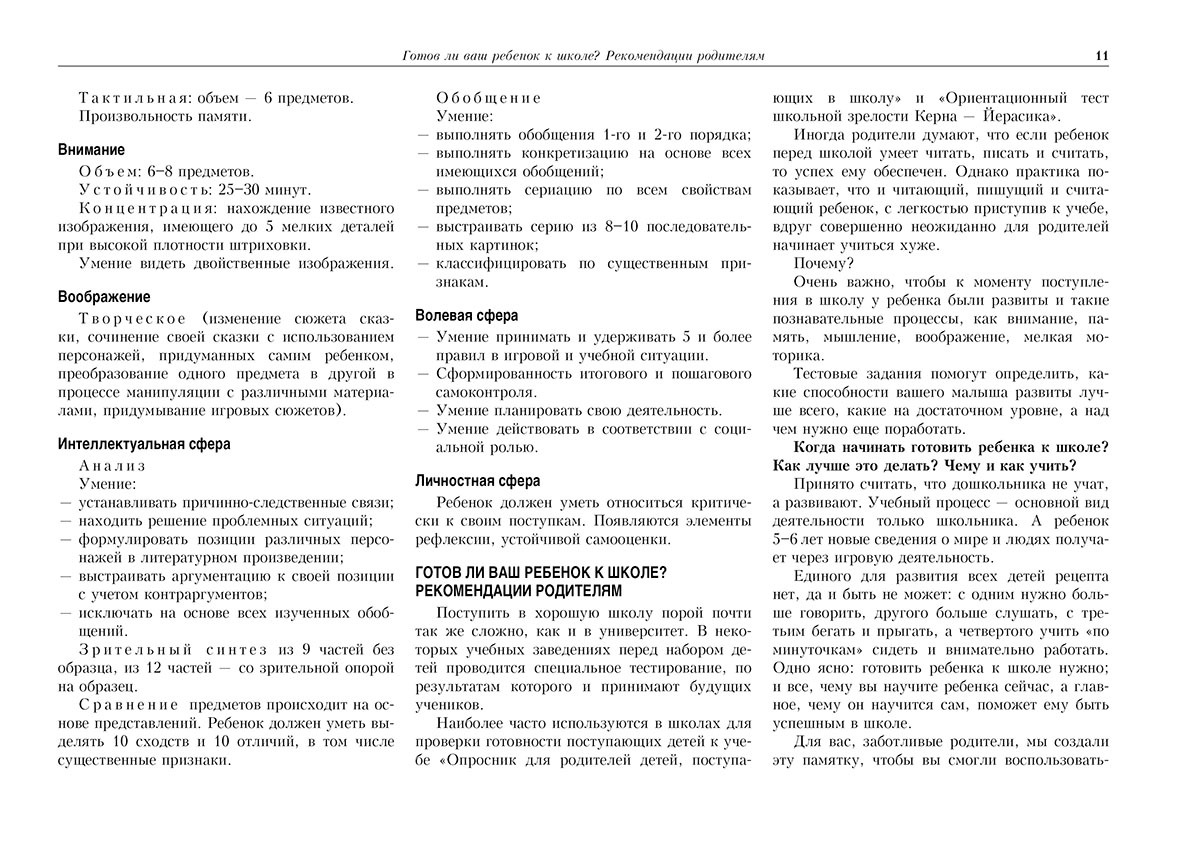 Готов ли ваш ребенок к школе? Рекомендации родителям 11

Тактильная: объем — 6 предметов.
Произвольность памяти.

Внимание

Объем: 6–8 предметов.
Устойчивость: 25–30 минут.
Концентрация: нахождение известного изображения, имеющего до 5 мелких деталей при высокой плотности штриховки.
Умение видеть двойственные изображения.

Воображение

Творческое (изменение сюжета сказки, сочинение своей сказки с использованием персонажей, придуманных самим ребенком, преобразование одного предмета в другой в процессе манипуляции с различными материалами, придумывание игровых сюжетов).

Интеллектуальная сфера

Анализ
Умение:
— устанавливать причинно-следственные связи;
— находить решение проблемных ситуаций;
— формулировать позиции различных персонажей в литературном произведении;
— выстраивать аргументацию к своей позиции с учетом контраргументов;
— исключать на основе всех изученных обобщений.
Зрительный синтез из 9 частей без образца, из 12 частей — со зрительной опорой на образец.
Сравнение предметов происходит на основе представлений. Ребенок должен уметь выделять 10 сходств и 10 отличий, в том числе существенные признаки.

Обобщение
Умение:
— выполнять обобщения 1-го и 2-го порядка;
— выполнять конкретизацию на основе всех имеющихся обобщений;
— выполнять сериацию по всем свойствам предметов;
— выстраивать серию из 8–10 последовательных картинок;
— классифицировать по существенным признакам.

Волевая сфера

— Умение принимать и удерживать 5 и более правил в игровой и учебной ситуации.
— Сформированность итогового и пошагового самоконтроля.
— Умение планировать свою деятельность.
— Умение действовать в соответствии с социальной ролью.

Личностная сфера

Ребенок должен уметь относиться критически к своим поступкам. Появляются элементы рефлексии, устойчивой самооценки.

ГОТОВ ЛИ ВАШ РЕБЕНОК К ШКОЛЕ? РЕКОМЕНДАЦИИ РОДИТЕЛЯМ

Поступить в хорошую школу порой почти так же сложно, как и в университет. В некоторых учебных заведениях перед набором детей проводится специальное тестирование, по результатам которого и принимают будущих учеников.

Наиболее часто используются в школах для проверки готовности поступающих детей к учебе «Опросник для родителей детей, поступающих в школу» и «Ориентационный тест школьной зрелости Керна — Йерасика».

Иногда родители думают, что если ребенок перед школой умеет читать, писать и считать, то успех ему обеспечен. Однако практика показывает, что и читающий, пишущий и считающий ребенок, с легкостью приступив к учебе, вдруг совершенно неожиданно для родителей начинает учиться хуже.

Почему?

Очень важно, чтобы к моменту поступления в школу у ребенка были развиты и такие познавательные процессы, как внимание, память, мышление, воображение, мелкая моторика.

Тестовые задания помогут определить, какие способности вашего малыша развиты лучше всего, какие на достаточном уровне, а над чем нужно еще поработать.

Когда начинать готовить ребенка к школе? Как лучше это делать? Чему и как учить?

Принято считать, что дошкольника не учат, а развивают. Учебный процесс — основной вид деятельности только школьника. А ребенок 5–6 лет новые сведения о мире и людях получает через игровую деятельность.

Единого для развития всех детей рецепта нет, да и быть не может: с одним нужно больше говорить, другого больше слушать, с третьим бегать и прыгать, а четвертого учить «по минуточкам» сидеть и внимательно работать. Одно ясно: готовить ребенка к школе нужно; и все, чему вы научите ребенка сейчас, а главное, чему он научится сам, поможет ему быть успешным в школе.

Для вас, заботливые родители, мы создали эту памятку, чтобы вы смогли воспользовать-